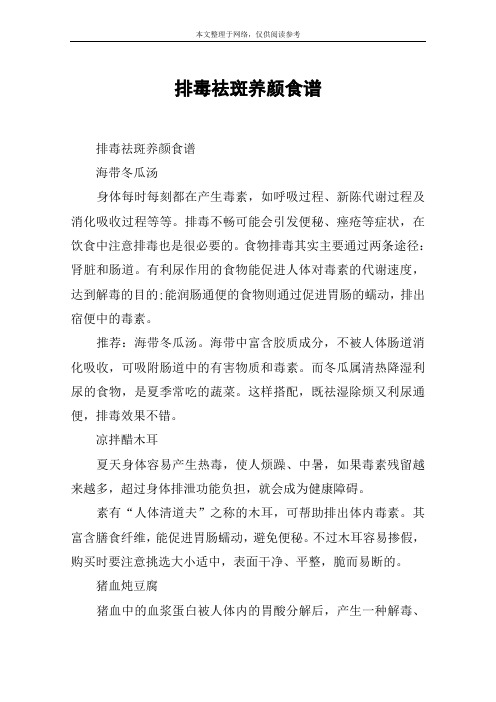 本文整理于网络，仅供阅读参考

排毒祛斑养颜食谱

排毒祛斑养颜食谱

海带冬瓜汤

身体每时每刻都在产生毒素，如呼吸过程、新陈代谢过程及消化吸收过程等等。排毒不畅可能会引发便秘、痤疮等症状，在饮食中注意排毒也是很必要的。食物排毒其实主要通过两条途径：肾脏和肠道。有利尿作用的食物能促进人体对毒素的代谢速度，达到解毒的目的;能润肠通便的食物则通过促进胃肠的蠕动，排出宿便中的毒素。

推荐：海带冬瓜汤。海带中富含胶质成分，不被人体肠道消化吸收，可吸附肠道中的有害物质和毒素。而冬瓜属清热降湿利尿的食物，是夏季常吃的蔬菜。这样搭配，既祛湿除烦又利尿通便，排毒效果不错。

凉拌醋木耳

夏天身体容易产生热毒，使人烦躁、中暑，如果毒素残留越来越多，超过身体排泄功能负担，就会成为健康障碍。

素有“人体清道夫”之称的木耳，可帮助排出体内毒素。其富含膳食纤维，能促进胃肠蠕动，避免便秘。不过木耳容易掺假，购买时要注意挑选大小适中，表面干净、平整，脆而易断的。

猪血炖豆腐

猪血中的血浆蛋白被人体内的胃酸分解后，产生一种解毒、